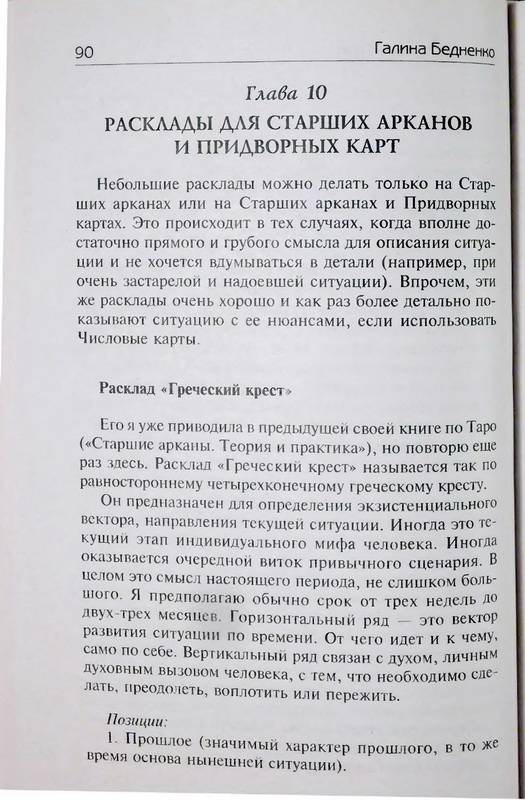 90 Галина Бедненко

Глава 10

РАСКЛАДЫ ДЛЯ СТАРШИХ АРКАНОВ И ПРИДВОРНЫХ КАРТ

Небольшие расклады можно делать только на Старших арканах или на Старших арканах и Придворных картах. Это происходит в тех случаях, когда вполне достаточно прямого и грубого смысла для описания ситуации и не хочется вдумываться в детали (например, при очень застарелой и надоевшей ситуации). Впрочем, эти же расклады очень хорошо и как раз более детально показывают ситуацию с ее нюансами, если использовать Числовые карты.

Расклад «Греческий крест»

Его я уже приводила в предыдущей своей книге по Таро («Старшие арканы. Теория и практика»), но повторю еще раз здесь. Расклад «Греческий крест» называется так по равностороннему четырехконечному греческому кресту.

Он предназначен для определения экзистенциального вектора, направления текущей ситуации. Иногда это текущий этап индивидуального мифа человека. Иногда оказывается очередной виток привычного сценария. В целом это смысл настоящего периода, не слишком большого. Я предполагаю обычно срок от трех недель до двух-трех месяцев. Горизонтальный ряд — это вектор развития ситуации по времени. От чего идет и к чему, само по себе. Вертикальный ряд связан с духом, личным духовным вызовом человека, с тем, что необходимо сделать, преодолеть, воплотить или пережить.

Позиции:

1. Прошлое (значимый характер прошлого, в то же время основа нынешней ситуации).